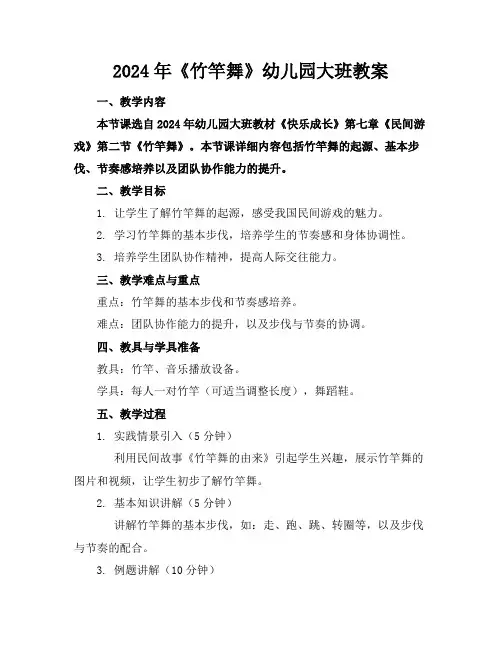 2024年《竹竿舞》幼儿园大班教案

一、教学内容

本节课选自2024年幼儿园大班教材《快乐成长》第七章《民间游戏》第二节《竹竿舞》。本节课详细内容包括竹竿舞的起源、基本步伐、节奏感培养以及团队协作能力的提升。

二、教学目标

1. 让学生了解竹竿舞的起源，感受我国民间游戏的魅力。

2. 学习竹竿舞的基本步伐，培养学生的节奏感和身体协调性。

3. 培养学生团队协作精神，提高人际交往能力。

三、教学难点与重点

重点：竹竿舞的基本步伐和节奏感培养。

难点：团队协作能力的提升，以及步伐与节奏的协调。

四、教具与学具准备

教具：竹竿、音乐播放设备。

学具：每人一对竹竿（可适当调整长度），舞蹈鞋。

五、教学过程

1. 实践情景引入（5分钟）

利用民间故事《竹竿舞的由来》引起学生兴趣，展示竹竿舞的图片和视频，让学生初步了解竹竿舞。

2. 基本知识讲解（5分钟）

讲解竹竿舞的基本步伐，如：走、跑、跳、转圈等，以及步伐与节奏的配合。

3. 例题讲解（10分钟）